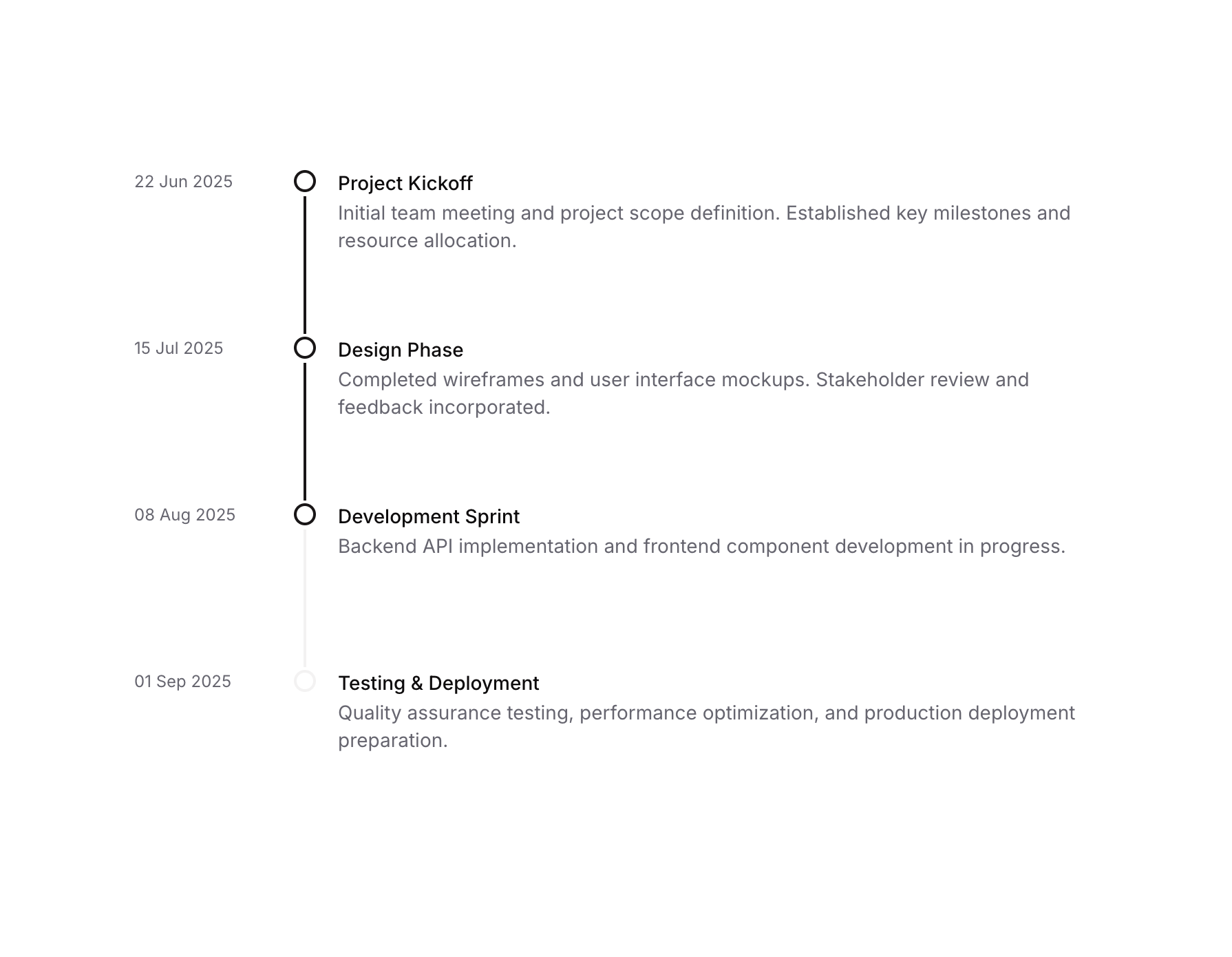 22 Jun 2025

Project Kickoff

Initial team meeting and project scope definition. Established key milestones and resource allocation.

15 Jul 2025

Design Phase

Completed wireframes and user interface mockups. Stakeholder review and feedback incorporated.

08 Aug 2025

Development Sprint

Backend API implementation and frontend component development in progress.

01 Sep 2025

Testing & Deployment

Quality assurance testing, performance optimization, and production deployment preparation.